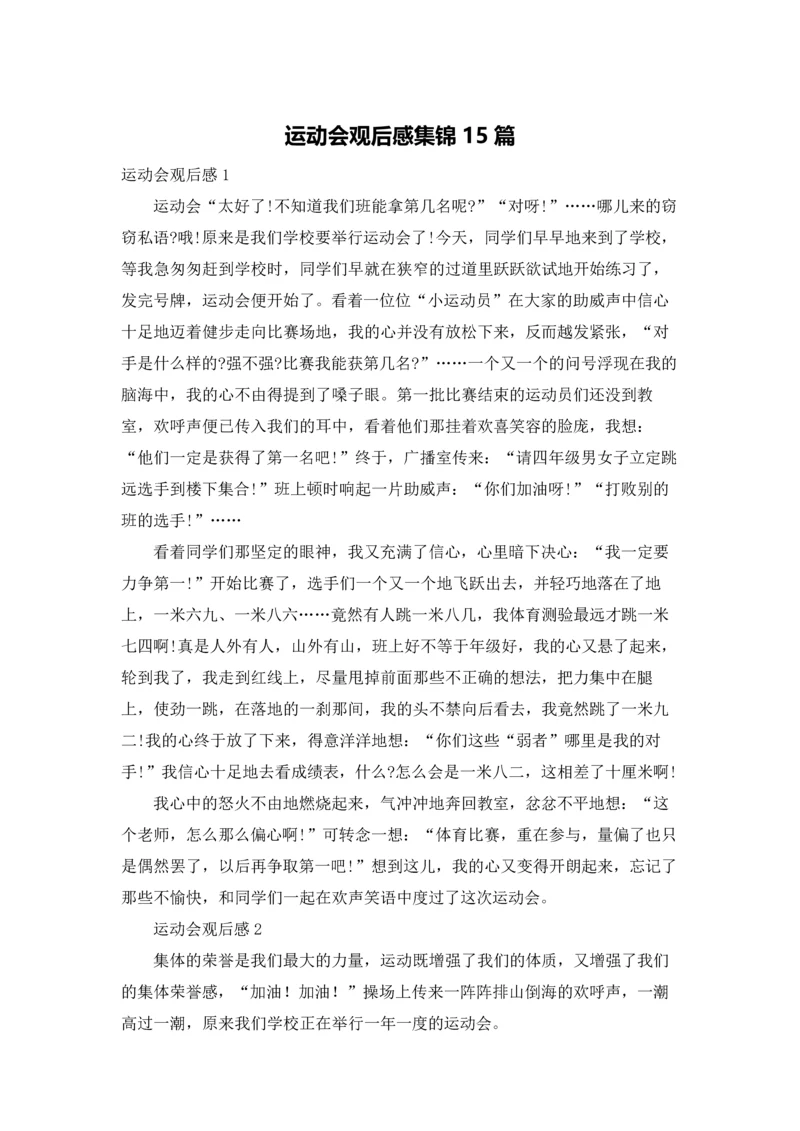 运动会观后感集锦 15 篇

运动会观后感 1

运动会“太好了!不知道我们班能拿第几名呢?”“对呀!”……哪儿来的窃窃私语?哦!原来是我们学校要举行运动会了!今天，同学们早早地来到了学校，等我急匆匆赶到学校时，同学们早就在狭窄的过道里跃跃欲试地开始练习了，发完号牌，运动会便开始了。看着一位位“小运动员”在大家的助威声中信心十足地迈着健步走向比赛场地，我的心并没有放松下来，反而越发紧张，“对手是什么样的?强不强?比赛我能获第几名?”……一个又一个的问号浮现在我的脑海中，我的心不由得提到了嗓子眼。第一批比赛结束的运动员们还没到教室，欢呼声便已传入我们的耳中，看着他们那挂着欢喜笑容的脸庞，我想：“他们一定是获得了第一名吧!”终于，广播室传来：“请四年级男女子立定跳远选手到楼下集合!”班上顿时响起一片助威声：“你们加油呀!”“打败别的班的选手!”……

看着同学们那坚定的眼神，我又充满了信心，心里暗下决心：“我一定要力争第一!”开始比赛了，选手们一个又一个地飞跃出去，并轻巧地落在了地上，一米六九、一米八六……竟然有人跳一米八几，我体育测验最远才跳一米七四啊!真是人外有人，山外有山，班上好不等于年级好，我的心又悬了起来，轮到我了，我走到红线上，尽量甩掉前面那些不正确的想法，把力集中在腿上，使劲一跳，在落地的一刹那间，我的头不禁向后看去，我竟然跳了一米九二!我的心终于放了下来，得意洋洋地想：“你们这些“弱者”哪里是我的对手!”我信心十足地去看成绩表，什么?怎么会是一米八二，这相差了十厘米啊!

我心中的怒火不由地燃烧起来，气冲冲地奔回教室，忿忿不平地想：“这个老师，怎么那么偏心啊!”可转念一想：“体育比赛，重在参与，量偏了也只是偶然罢了，以后再争取第一吧!”想到这儿，我的心又变得开朗起来，忘记了那些不愉快，和同学们一起在欢声笑语中度过了这次运动会。

运动会观后感 2

集体的荣誉是我们最大的力量，运动既增强了我们的体质，又增强了我们的集体荣誉感，“加油！加油！”操场上传来一阵阵排山倒海的欢呼声，一潮高过一潮，原来我们学校正在举行一年一度的运动会。